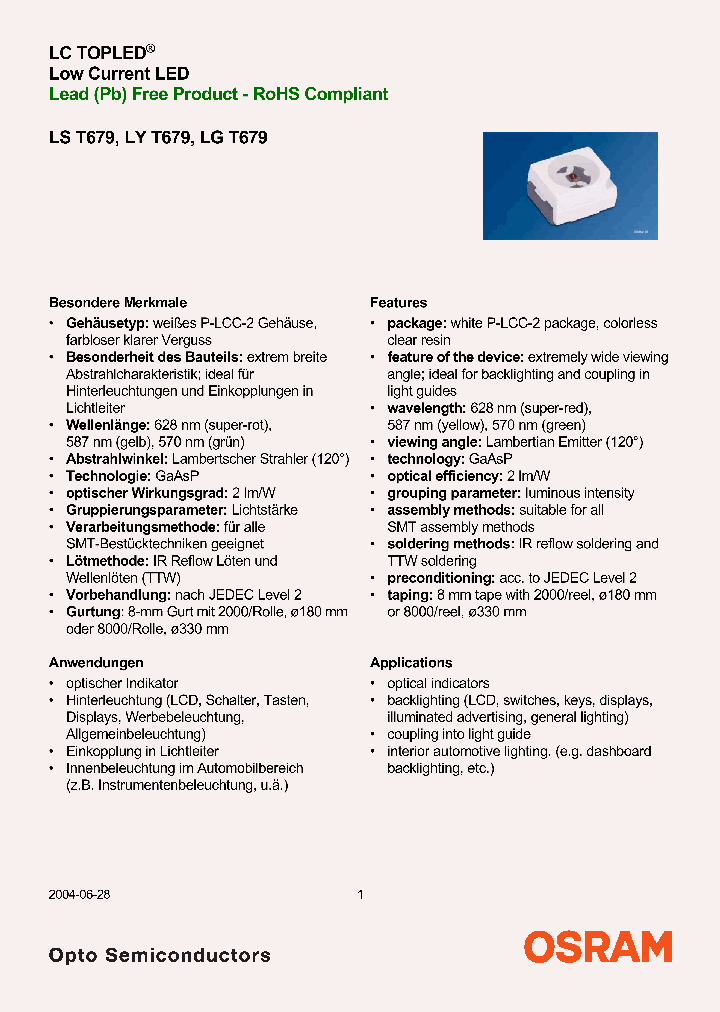 LC TOPLED®
Low Current LED
Lead (Pb) Free Product - RoHS Compliant

LS T679, LY T679, LG T679

Besondere Merkmale
• Gehäusetyp: weißes P-LCC-2 Gehäuse, farbloser klarer Verguss
• Besonderheit des Bauteils: extrem breite Abstrahlcharakteristik; ideal für Hinterleuchtungen und Einkopplungen in Lichtleiter
• Wellenlänge: 628 nm (super-rot), 587 nm (gelb), 570 nm (grün)
• Abstrahlwinkel: Lambertscher Strahler (120°)
• Technologie: GaAsP
• optischer Wirkungsgrad: 2 lm/W
• Gruppierungsparameter: Lichtstärke
• Verarbeitungsmethode: für alle SMT-Bestücktechniken geeignet
• Lötmethode: IR Reflow Löten und Wellenlöten (TTW)
• Vorbehandlung: nach JEDEC Level 2
• Gurtung: 8-mm Gurt mit 2000/Rolle, ø180 mm oder 8000/Rolle, ø330 mm

Anwendungen
• optischer Indikator
• Hinterleuchtung (LCD, Schalter, Tasten, Displays, Werbebeleuchtung, Allgemeinbeleuchtung)
• Einkopplung in Lichtleiter
• Innenbeleuchtung im Automobilbereich (z.B. Instrumentenbeleuchtung, u.ä.)

Features
• package: white P-LCC-2 package, colorless clear resin
• feature of the device: extremely wide viewing angle; ideal for backlighting and coupling in light guides
• wavelength: 628 nm (super-red), 587 nm (yellow), 570 nm (green)
• viewing angle: Lambertian Emitter (120°)
• technology: GaAsP
• optical efficiency: 2 lm/W
• grouping parameter: luminous intensity
• assembly methods: suitable for all SMT assembly methods
• soldering methods: IR reflow soldering and TTW soldering
• preconditioning: acc. to JEDEC Level 2
• taping: 8 mm tape with 2000/reel, ø180 mm or 8000/reel, ø330 mm

Applications
• optical indicators
• backlighting (LCD, switches, keys, displays, illuminated advertising, general lighting)
• coupling into light guide
• interior automotive lighting. (e.g. dashboard backlighting, etc.)

2004-06-28
1

Opto Semiconductors
OSRAM